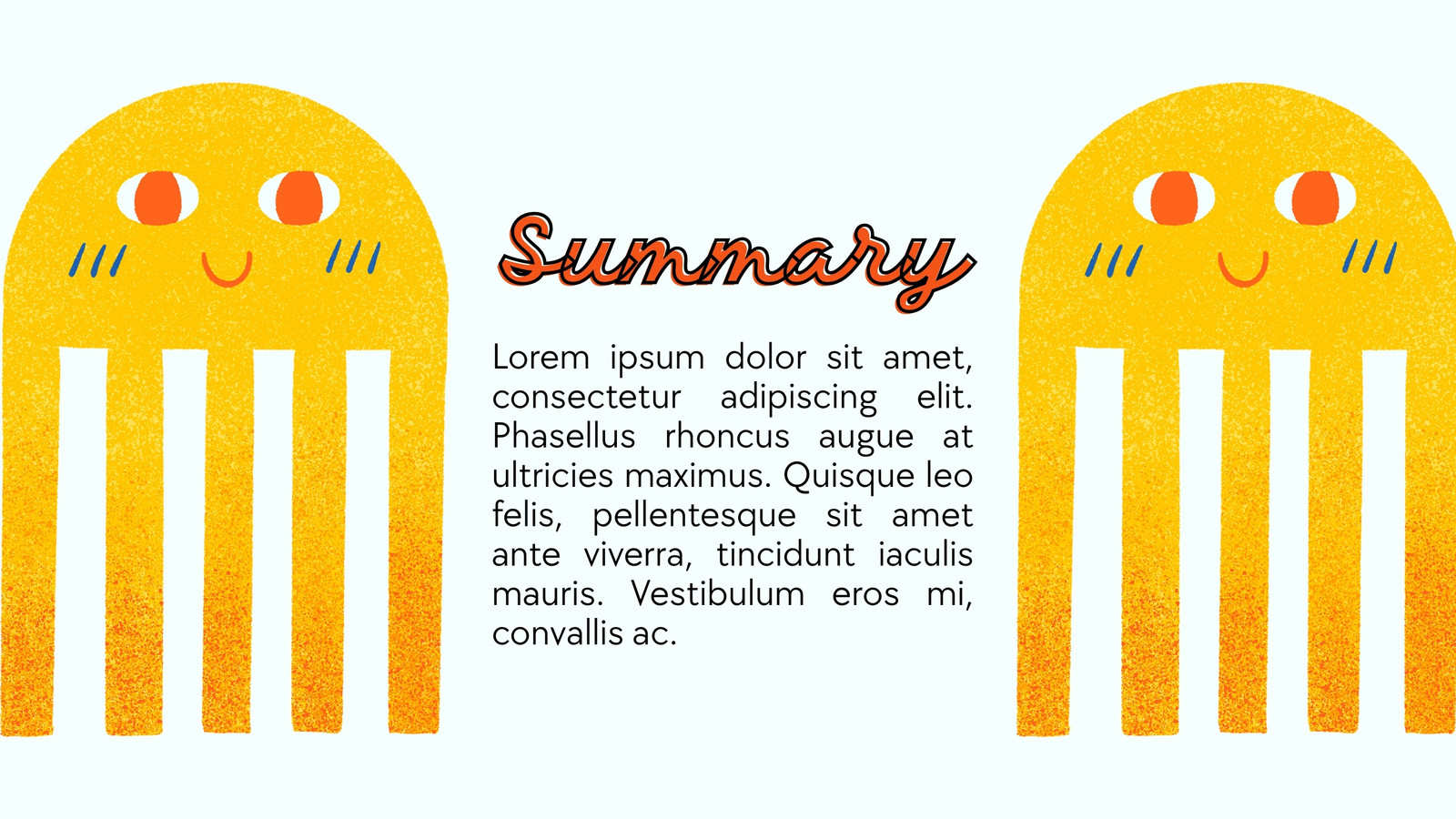 Summary

Lorem ipsum dolor sit amet, consectetur adipiscing elit. Phasellus rhoncus augue at ultricies maximus. Quisque leo felis, pellentesque sit amet ante viverra, tincidunt iaculis mauris. Vestibulum eros mi, convallis ac.